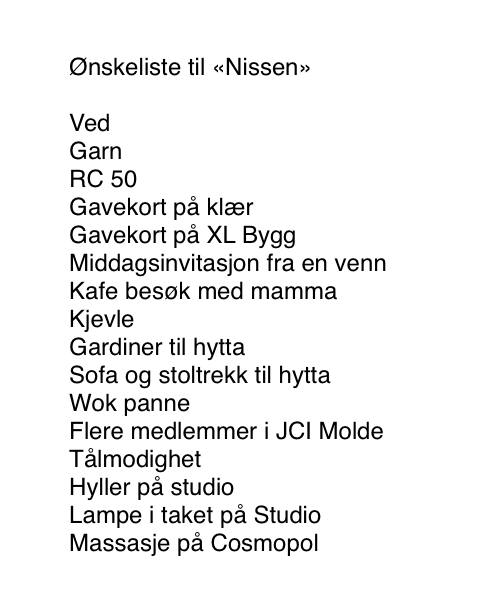 Ønskeliste til «Nissen»

Ved
Garn
RC 50
Gavekort på klær
Gavekort på XL Bygg
Middagsinvitasjon fra en venn
Kafe besøk med mamma
Kjevle
Gardiner til hytta
Sofa og stoltrekk til hytta
Wok panne
Flere medlemmer i JCI Molde
Tålmodighet
Hyller på studio
Lampe i taket på Studio
Massasje på Cosmopol